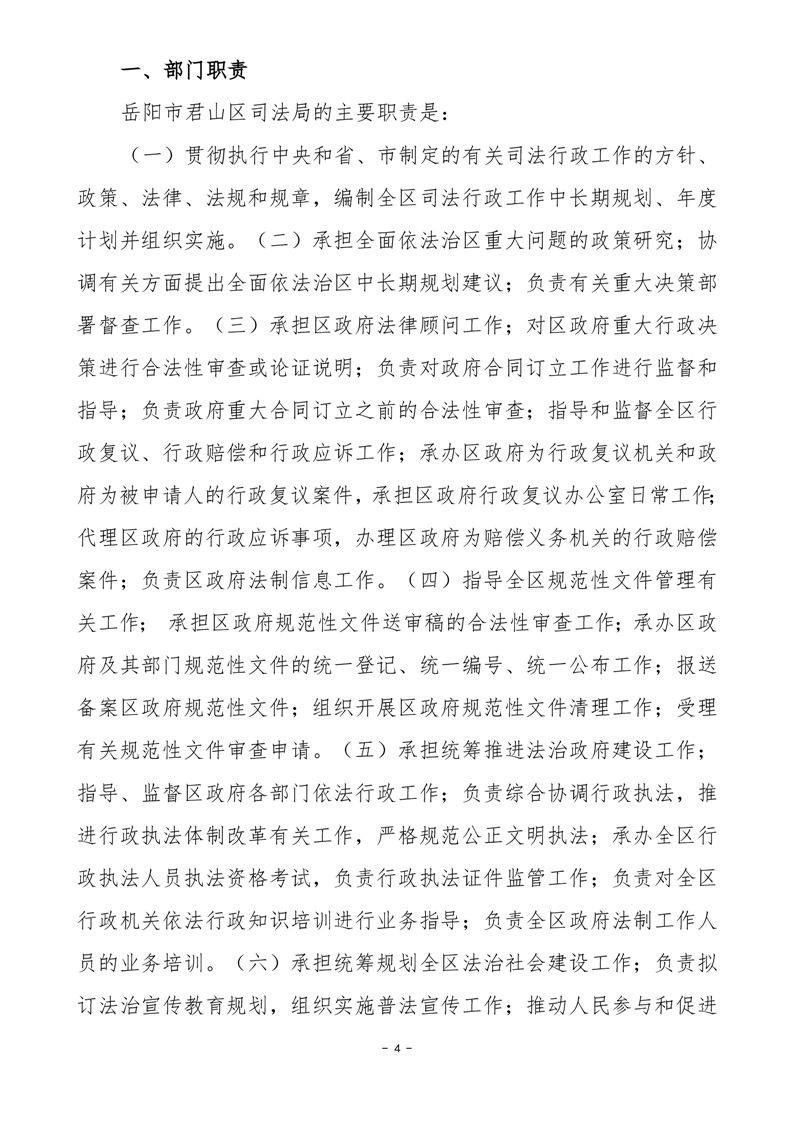 一、部门职责

岳阳市君山区司法局的主要职责是：

（一）贯彻执行中央和省、市制定的有关司法行政工作的方针、政策、法律、法规和规章，编制全区司法行政工作中长期规划、年度计划并组织实施。（二）承担全面依法治区重大问题的政策研究；协调有关方面提出全面依法治区中长期规划建议；负责有关重大决策部署督查工作。（三）承担区政府法律顾问工作；对区政府重大行政决策进行合法性审查或论证说明；负责对政府合同订立工作进行监督和指导；负责政府重大合同订立之前的合法性审查；指导和监督全区行政复议、行政赔偿和行政应诉工作；承办区政府为行政复议机关和政府为被申请人的行政复议案件，承担区政府行政复议办公室日常工作；代理区政府的行政应诉事项，办理区政府为赔偿义务机关的行政赔偿案件；负责区政府法制信息工作。（四）指导全区规范性文件管理有关工作； 承担区政府规范性文件送审稿的合法性审查工作；承办区政府及其部门规范性文件的统一登记、统一编号、统一公布工作；报送备案区政府规范性文件；组织开展区政府规范性文件清理工作；受理有关规范性文件审查申请。（五）承担统筹推进法治政府建设工作；指导、监督区政府各部门依法行政工作；负责综合协调行政执法，推进行政执法体制改革有关工作，严格规范公正文明执法；承办全区行政执法人员执法资格考试，负责行政执法证件监管工作；负责对全区行政机关依法行政知识培训进行业务指导；负责全区政府法制工作人员的业务培训。（六）承担统筹规划全区法治社会建设工作；负责拟订法治宣传教育规划，组织实施普法宣传工作；推动人民参与和促进

－ 4 －